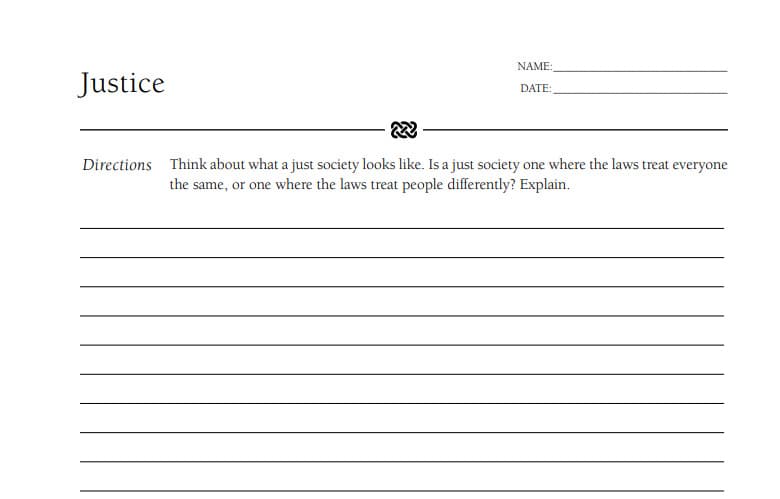 Justice

NAME:

DATE:

Directions Think about what a just society looks like. Is a just society one where the laws treat everyone the same, or one where the laws treat people differently? Explain.